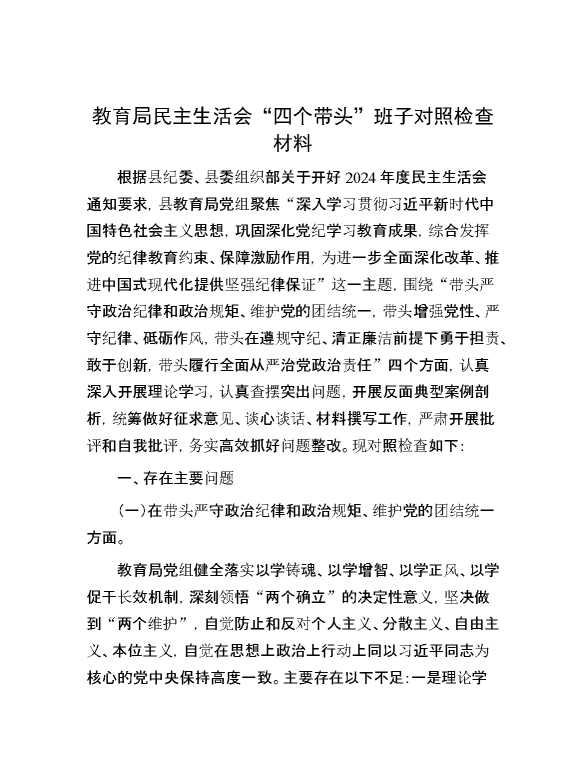 教育局民主生活会“四个带头”班子对照检查材料

根据县纪委、县委组织部关于开好 2024 年度民主生活会通知要求，县教育局党组聚焦“深入学习贯彻习近平新时代中国特色社会主义思想，巩固深化党纪学习教育成果，综合发挥党的纪律教育约束、保障激励作用，为进一步全面深化改革、推进中国式现代化提供坚强纪律保证”这一主题，围绕“带头严守政治纪律和政治规矩、维护党的团结统一，带头增强党性、严守纪律、砥砺作风，带头在遵规守纪、清正廉洁前提下勇于担责、敢于创新，带头履行全面从严治党政治责任”四个方面，认真深入开展理论学习，认真查摆突出问题，开展反面典型案例剖析，统筹做好征求意见、谈心谈话、材料撰写工作，严肃开展批评和自我批评，务实高效抓好问题整改。现对照检查如下：

一、存在主要问题

（一）在带头严守政治纪律和政治规矩、维护党的团结统一方面。

教育局党组健全落实以学铸魂、以学增智、以学正风、以学促干长效机制，深刻领悟“两个确立”的决定性意义，坚决做到“两个维护”，自觉防止和反对个人主义、分散主义、自由主义、本位主义，自觉在思想上政治上行动上同以习近平同志为核心的党中央保持高度一致。主要存在以下不足：一是理论学